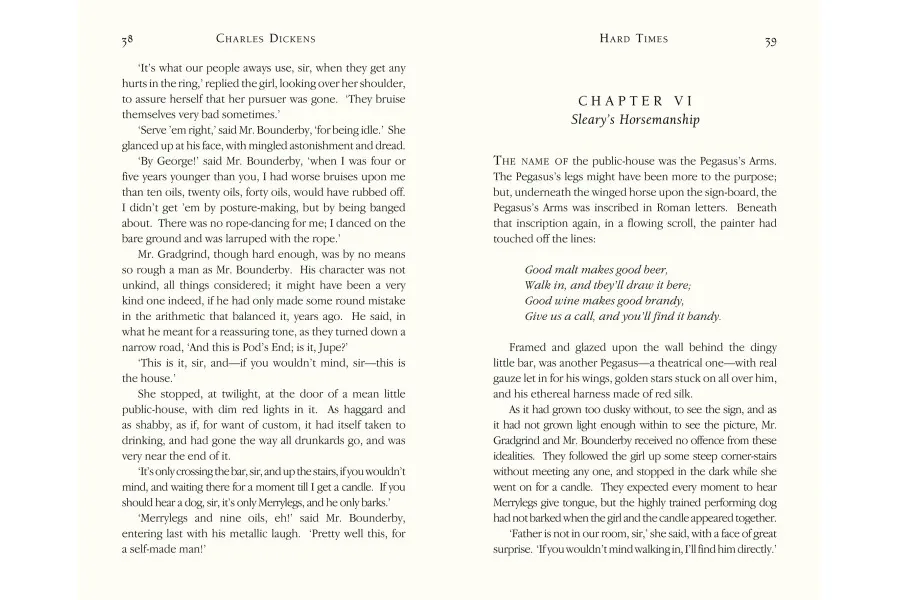 38 CHARLES DICKENS

'It's what our people aways use, sir, when they get any hurts in the ring,' replied the girl, looking over her shoulder, to assure herself that her pursuer was gone. 'They bruise themselves very bad sometimes.'

'Serve 'em right,' said Mr. Bounderby, 'for being idle.' She glanced up at his face, with mingled astonishment and dread.

'By George!' said Mr. Bounderby, 'when I was four or five years younger than you, I had worse bruises upon me than ten oils, twenty oils, forty oils, would have rubbed off. I didn't get 'em by posture-making, but by being banged about. There was no rope-dancing for me; I danced on the bare ground and was larruped with the rope.'

Mr. Gradgrind, though hard enough, was by no means so rough a man as Mr. Bounderby. His character was not unkind, all things considered; it might have been a very kind one indeed, if he had only made some round mistake in the arithmetic that balanced it, years ago. He said, in what he meant for a reassuring tone, as they turned down a narrow road, 'And this is Pod's End; is it, Jupe?'

'This is it, sir, and—if you wouldn't mind, sir—this is the house.'

She stopped, at twilight, at the door of a mean little public-house, with dim red lights in it. As haggard and as shabby, as if, for want of custom, it had itself taken to drinking, and had gone the way all drunkards go, and was very near the end of it.

'It's only crossing the bar, sir, and up the stairs, if you wouldn't mind, and waiting there for a moment till I get a candle. If you should hear a dog, sir, it's only Merrylegs, and he only barks.'

'Merrylegs and nine oils, eh!' said Mr. Bounderby, entering last with his metallic laugh. 'Pretty well this, for a self-made man!'

HARD TIMES 39

CHAPTER VI
Sleary's Horsemanship

THE NAME OF the public-house was the Pegasus's Arms. The Pegasus's legs might have been more to the purpose; but, underneath the winged horse upon the sign-board, the Pegasus's Arms was inscribed in Roman letters. Beneath that inscription again, in a flowing scroll, the painter had touched off the lines:

Good malt makes good beer,
Walk in, and they'll draw it here;
Good wine makes good brandy,
Give us a call, and you'll find it handy.

Framed and glazed upon the wall behind the dingy little bar, was another Pegasus—a theatrical one—with real gauze let in for his wings, golden stars stuck on all over him, and his ethereal harness made of red silk.

As it had grown too dusky without, to see the sign, and as it had not grown light enough within to see the picture, Mr. Gradgrind and Mr. Bounderby received no offence from these idealities. They followed the girl up some steep corner-stairs without meeting any one, and stopped in the dark while she went on for a candle. They expected every moment to hear Merrylegs give tongue, but the highly trained performing dog had not barked when the girl and the candle appeared together.

'Father is not in our room, sir,' she said, with a face of great surprise. 'If you wouldn't mind walking in, I'll find him directly.'